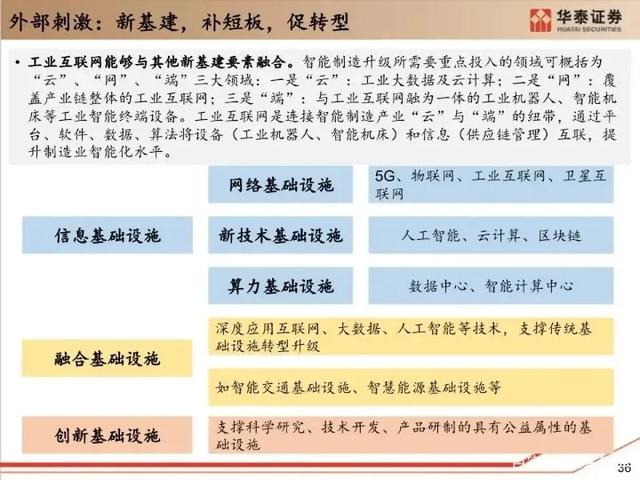 外部刺激：新基建，补短板，促转型

华泰证券
HUATAI SECURITIES

• 工业互联网能够与其他新基建要素融合。智能制造升级所需要重点投入的领域可概括为“云”、“网”、“端”三大领域：一是“云”：工业大数据及云计算；二是“网”：覆盖产业链整体的工业互联网；三是“端”：与工业互联网融为一体的工业机器人、智能机床等工业智能终端设备。工业互联网是连接智能制造产业“云”与“端”的纽带，通过平台、软件、数据、算法将设备（工业机器人、智能机床）和信息（供应链管理）互联，提升制造业智能化水平。

信息基础设施

网络基础设施

5G、物联网、工业互联网、卫星互联网

新技术基础设施

人工智能、云计算、区块链

算力基础设施

数据中心、智能计算中心

融合基础设施

深度应用互联网、大数据、人工智能等技术，支撑传统基础设施转型升级

如智能交通基础设施、智慧能源基础设施等

创新基础设施

支撑科学研究、技术开发、产品研制的具有公益属性的基础设施

36